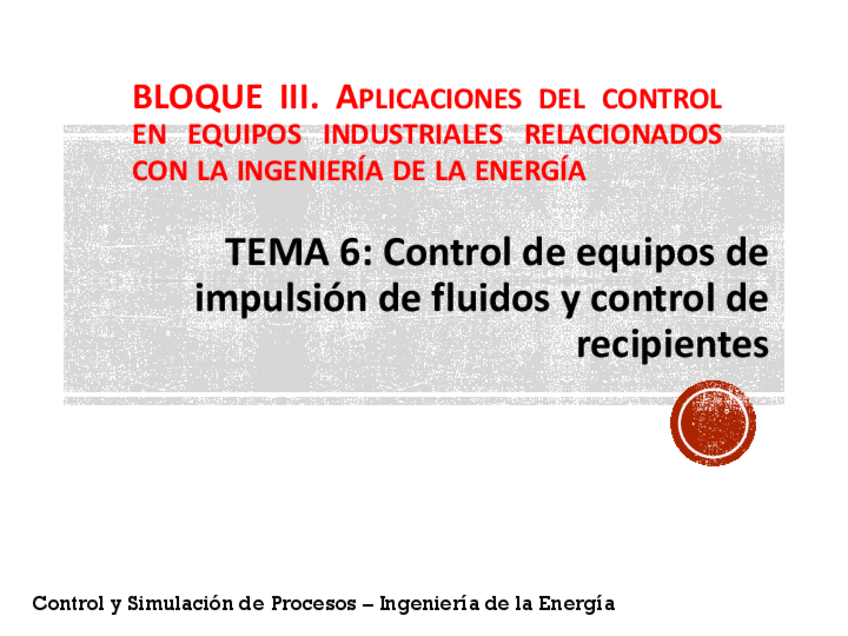 BLOQUE III. APLICACIONES DEL CONTROL EN EQUIPOS INDUSTRIALES RELACIONADOS CON LA INGENIERÍA DE LA ENERGÍA

TEMA 6: Control de equipos de impulsión de fluidos y control de recipientes

Control y Simulación de Procesos – Ingeniería de la Energía